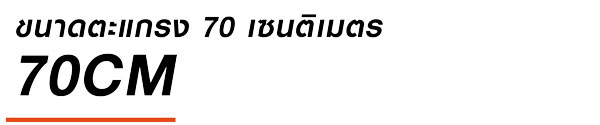 ขนาดตะแกรง 70 เซนติเมตร
70CM